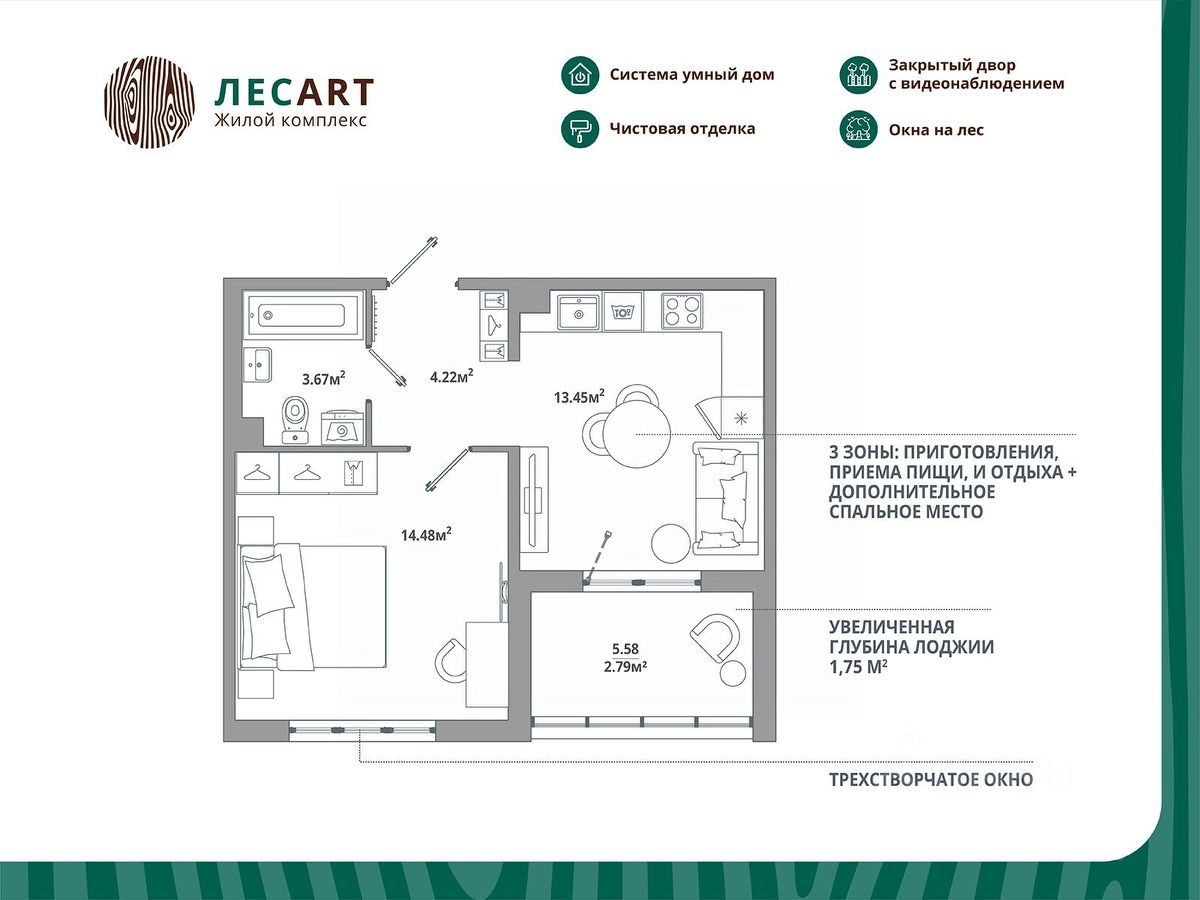 ЛЕСART
Жилой комплекс

Система умный дом

Чистовая отделка

Закрытый двор с видеонаблюдением

Окна на лес

3.67м$^2$

4.22м$^2$

13.45м$^2$

14.48м$^2$

5.58
2.79м²

3 ЗОНЫ: ПРИГОТОВЛЕНИЯ, ПРИЕМА ПИЩИ, И ОТДЫХА + ДОПОЛНИТЕЛЬНОЕ СПАЛЬНОЕ МЕСТО

УВЕЛИЧЕННАЯ ГЛУБИНА ЛОДЖИИ 1,75 М$^2$

ТРЕХСТВОРЧАТОЕ ОКНО